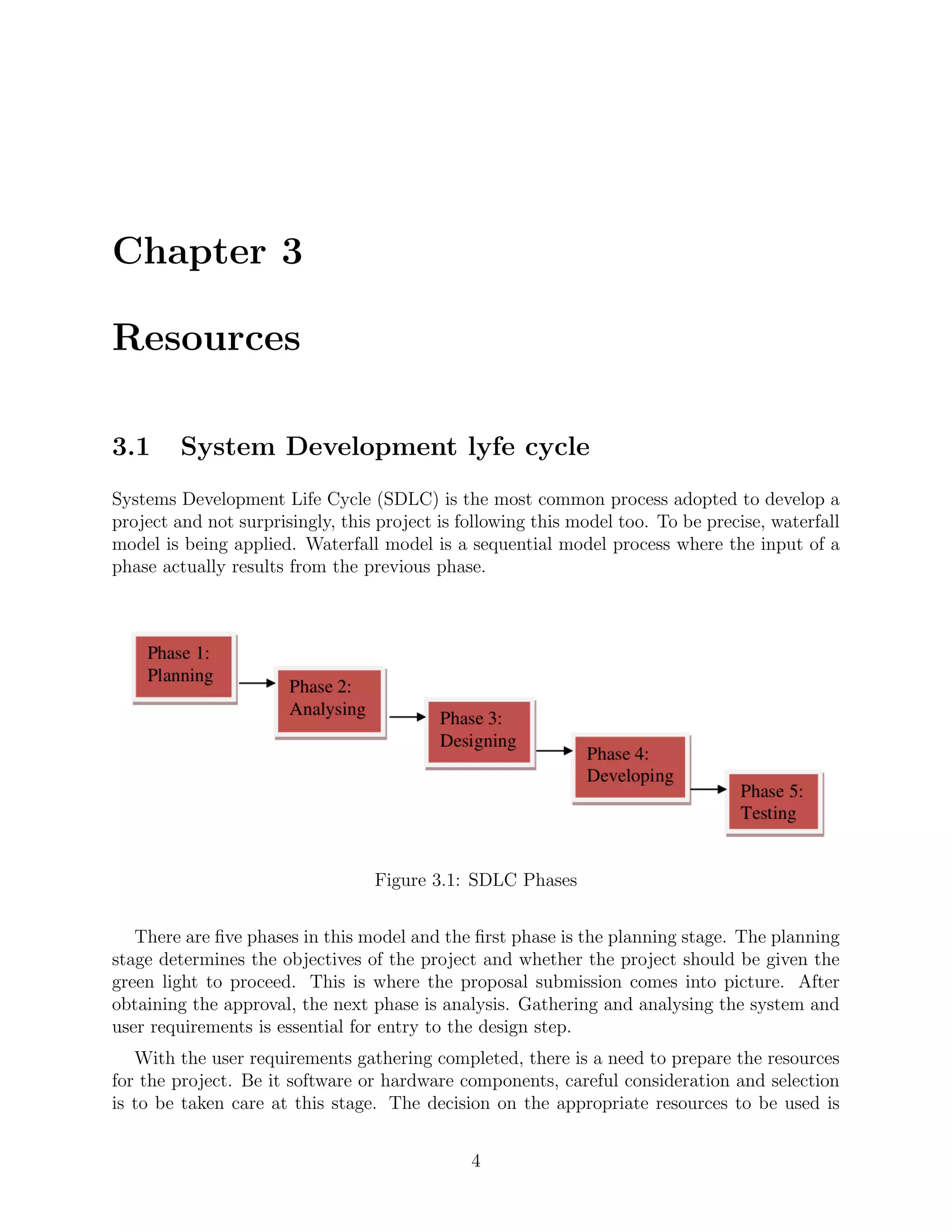 Chapter 3

Resources

3.1 System Development lyfe cycle

Systems Development Life Cycle (SDLC) is the most common process adopted to develop a project and not surprisingly, this project is following this model too. To be precise, waterfall model is being applied. Waterfall model is a sequential model process where the input of a phase actually results from the previous phase.

Phase 1: Planning

Phase 2: Analysing

Phase 3: Designing

Phase 4: Developing

Phase 5: Testing

Figure 3.1: SDLC Phases

There are five phases in this model and the first phase is the planning stage. The planning stage determines the objectives of the project and whether the project should be given the green light to proceed. This is where the proposal submission comes into picture. After obtaining the approval, the next phase is analysis. Gathering and analysing the system and user requirements is essential for entry to the design step.

With the user requirements gathering completed, there is a need to prepare the resources for the project. Be it software or hardware components, careful consideration and selection is to be taken care at this stage. The decision on the appropriate resources to be used is

4